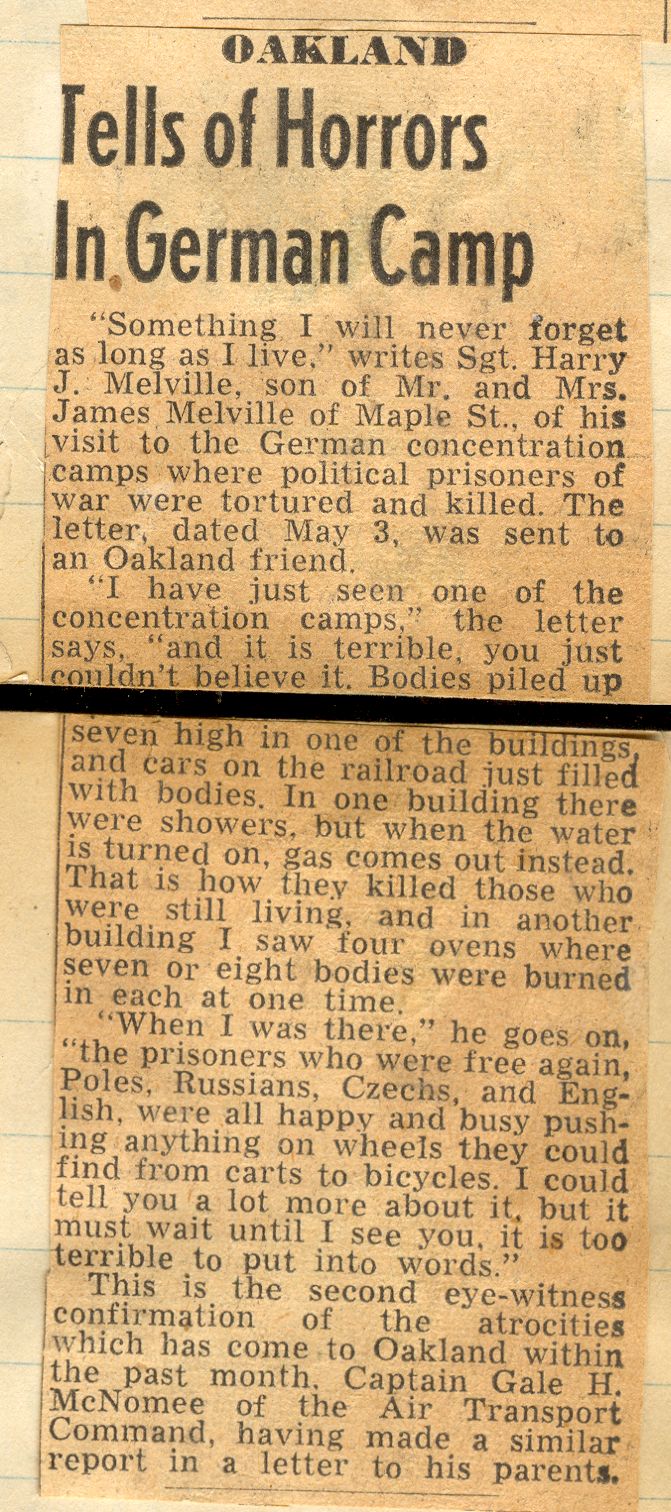 OAKLAND

Tells of Horrors In German Camp

"Something I will never forget as long as I live," writes Sgt. Harry J. Melville, son of Mr. and Mrs. James Melville of Maple St., of his visit to the German concentration camps where political prisoners of war were tortured and killed. The letter, dated May 3, was sent to an Oakland friend.

"I have just seen one of the concentration camps," the letter says, "and it is terrible, you just couldn't believe it. Bodies piled up seven high in one of the buildings, and cars on the railroad just filled with bodies. In one building there were showers, but when the water is turned on, gas comes out instead. That is how they killed those who were still living, and in another building I saw four ovens where seven or eight bodies were burned in each at one time.

"When I was there," he goes on, "the prisoners who were free again, Poles, Russians, Czechs, and English, were all happy and busy pushing anything on wheels they could find from carts to bicycles. I could tell you a lot more about it, but it must wait until I see you, it is too terrible to put into words."

This is the second eye-witness confirmation of the atrocities which has come to Oakland within the past month, Captain Gale H. McNomee of the Air Transport Command, having made a similar report in a letter to his parents.